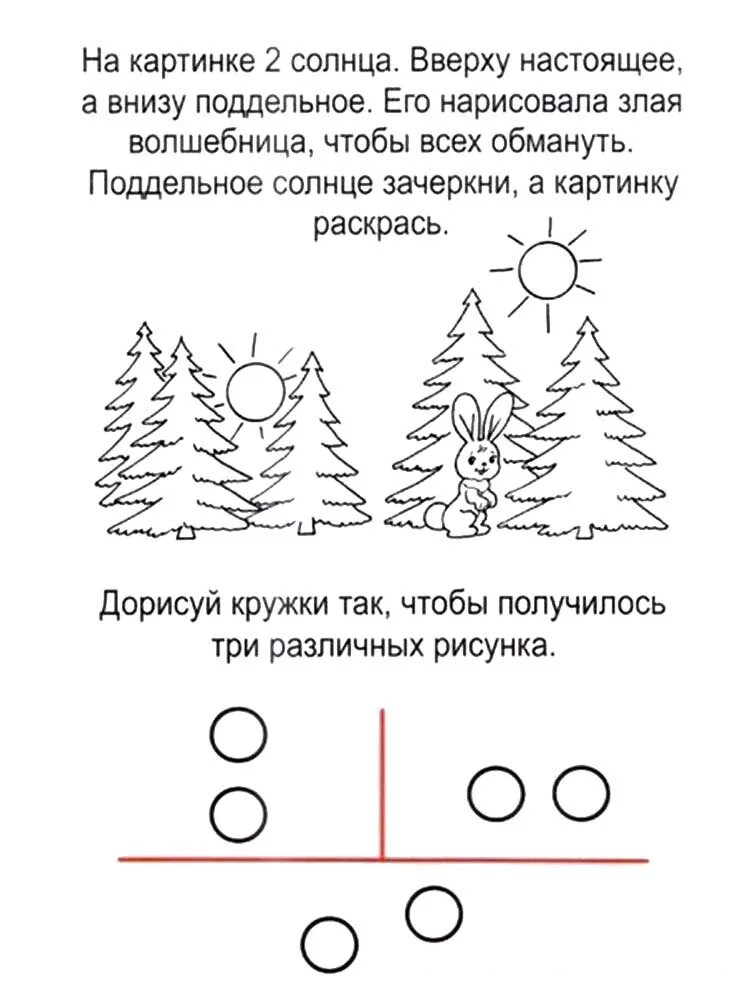 На картинке 2 солнца. Вверху настоящее, а внизу поддельное. Его нарисовала злая волшебница, чтобы всех обмануть. Поддельное солнце зачеркни, а картинку раскрась.

Дорисуй кружки так, чтобы получилось три различных рисунка.